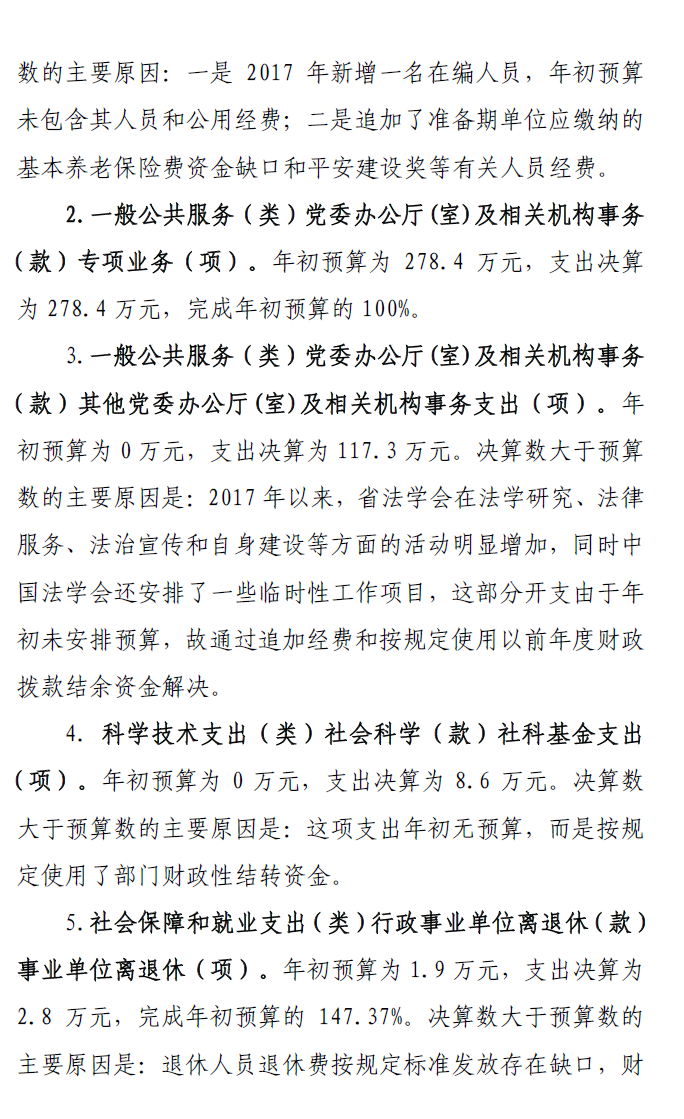 数的主要原因：一是 2017 年新增一名在编人员，年初预算未包含其人员和公用经费；二是追加了准备期单位应缴纳的基本养老保险费资金缺口和平安建设奖等有关人员经费。

2.一般公共服务（类）党委办公厅(室)及相关机构事务（款）专项业务（项）。年初预算为 278.4 万元，支出决算为 278.4 万元，完成年初预算的 100%。

3.一般公共服务（类）党委办公厅(室)及相关机构事务（款）其他党委办公厅(室)及相关机构事务支出（项）。年初预算为 0 万元，支出决算为 117.3 万元。决算数大于预算数的主要原因是：2017 年以来，省法学会在法学研究、法律服务、法治宣传和自身建设等方面的活动明显增加，同时中国法学会还安排了一些临时性工作项目，这部分开支由于年初未安排预算，故通过追加经费和按规定使用以前年度财政拨款结余资金解决。

4. 科学技术支出（类）社会科学（款）社科基金支出（项）。年初预算为 0 万元，支出决算为 8.6 万元。决算数大于预算数的主要原因是：这项支出年初无预算，而是按规定使用了部门财政性结转资金。

5.社会保障和就业支出（类）行政事业单位离退休（款）事业单位离退休（项）。年初预算为 1.9 万元，支出决算为 2.8 万元，完成年初预算的 147.37%。决算数大于预算数的主要原因是：退休人员退休费按规定标准发放存在缺口，财